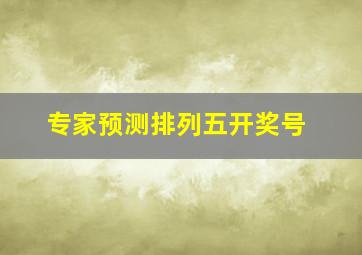 专家预测排列五开奖号